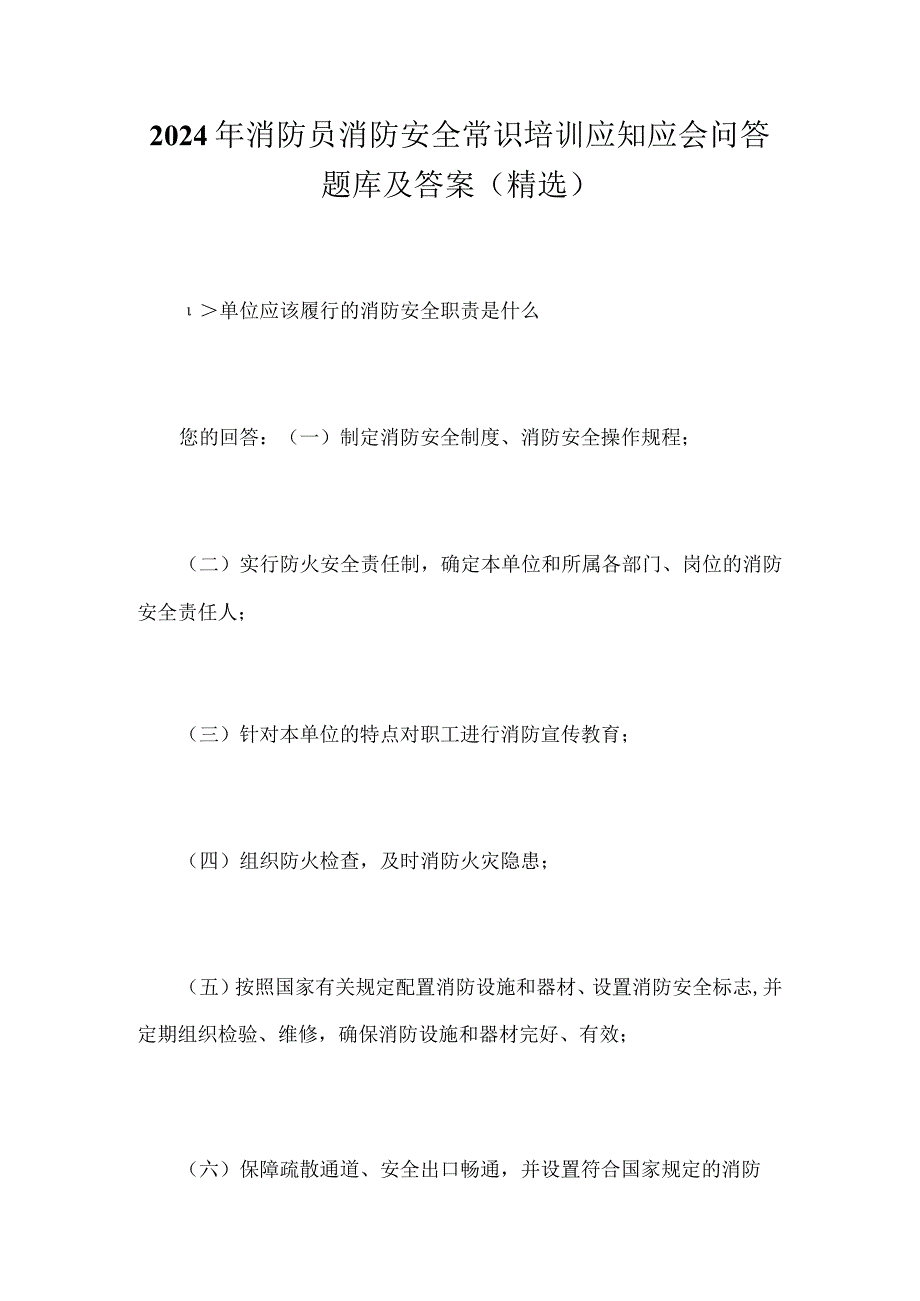 2024年消防员消防安全常识培训应知应会问答题库及答案（精选）

ι＞单位应该履行的消防安全职责是什么

您的回答：（一）制定消防安全制度、消防安全操作规程；

（二）实行防火安全责任制，确定本单位和所属各部门、岗位的消防安全责任人；

（三）针对本单位的特点对职工进行消防宣传教育；

（四）组织防火检查，及时消防火灾隐患；

（五）按照国家有关规定配置消防设施和器材、设置消防安全标志,并定期组织检验、维修，确保消防设施和器材完好、有效；

（六）保障疏散通道、安全出口畅通，并设置符合国家规定的消防